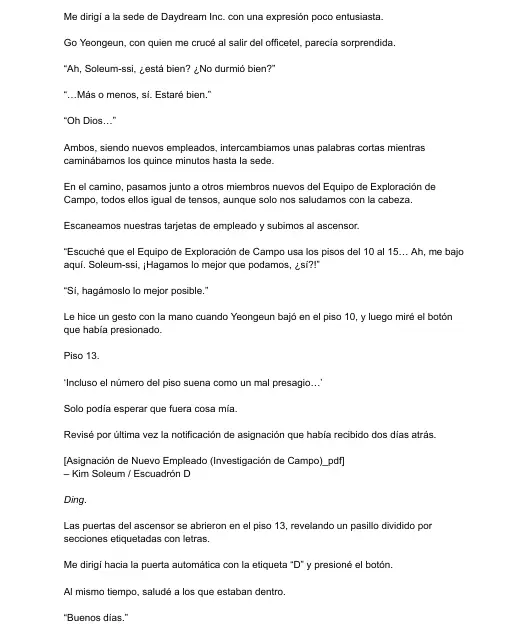 Me dirigí a la sede de Daydream Inc. con una expresión poco entusiasta.

Go Yeongeun, con quien me crucé al salir del officetel, parecía sorprendida.

"Ah, Soleum-ssi, ¿está bien? ¿No durmió bien?"

"…Más o menos, sí. Estaré bien."

"Oh Dios…"

Ambos, siendo nuevos empleados, intercambiamos unas palabras cortas mientras caminábamos los quince minutos hasta la sede.

En el camino, pasamos junto a otros miembros nuevos del Equipo de Exploración de Campo, todos ellos igual de tensos, aunque solo nos saludamos con la cabeza.

Escaneamos nuestras tarjetas de empleado y subimos al ascensor.

"Escuché que el Equipo de Exploración de Campo usa los pisos del 10 al 15… Ah, me bajo aquí. Soleum-ssi, ¡Hagamos lo mejor que podamos, ¿sí?!"

"Sí, hagámoslo lo mejor posible."

Le hice un gesto con la mano cuando Yeongeun bajó en el piso 10, y luego miré el botón que había presionado.

Piso 13.

'Incluso el número del piso suena como un mal presagio…'

Solo podía esperar que fuera cosa mía.

Revisé por última vez la notificación de asignación que había recibido dos días atrás.

[Asignación de Nuevo Empleado (Investigación de Campo)_pdf]
– Kim Soleum / Escuadrón D

Ding.

Las puertas del ascensor se abrieron en el piso 13, revelando un pasillo dividido por secciones etiquetadas con letras.

Me dirigí hacia la puerta automática con la etiqueta "D" y presioné el botón.

Al mismo tiempo, saludé a los que estaban dentro.

"Buenos días."